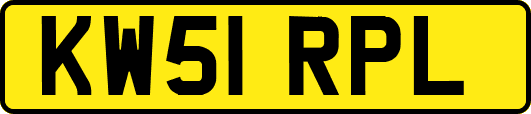 KW51 RPL